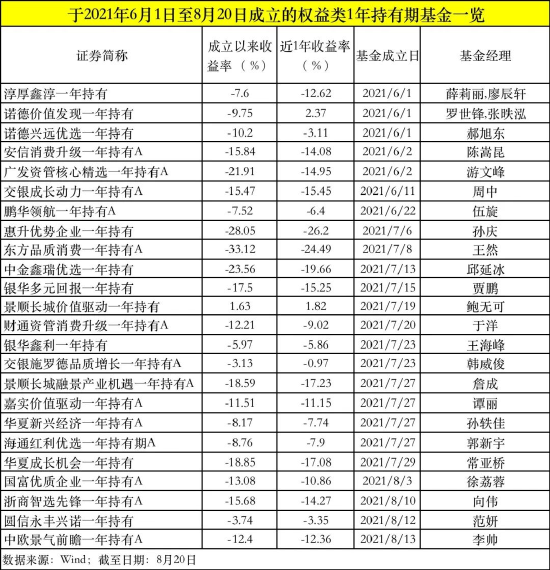 于2021年6月1日至8月20日成立的权益类1年持有期基金一览

| 证券简称 | 成立以来收益率（%） | 近1年收益率（%） | 基金成立日 | 基金经理 |
|---|---|---|---|---|
| 淳厚鑫淳一年持有 | -7.6 | -12.62 | 2021/6/1 | 薛莉丽,廖辰轩 |
| 诺德价值发现一年持有 | -9.75 | 2.37 | 2021/6/1 | 罗世锋,张昳泓 |
| 诺德兴远优选一年持有 | -10.2 | -3.11 | 2021/6/1 | 郝旭东 |
| 安信消费升级一年持有A | -15.84 | -14.08 | 2021/6/2 | 陈嵩昆 |
| 广发资管核心精选一年持有A | -21.91 | -14.95 | 2021/6/2 | 游文峰 |
| 交银成长动力一年持有A | -15.47 | -15.45 | 2021/6/11 | 周中 |
| 鹏华领航一年持有A | -7.52 | -6.4 | 2021/6/22 | 伍旋 |
| 惠升优势企业一年持有 | -28.05 | -26.2 | 2021/7/6 | 孙庆 |
| 东方品质消费一年持有A | -33.12 | -24.49 | 2021/7/8 | 王然 |
| 中金鑫瑞优选一年持有 | -23.56 | -19.66 | 2021/7/13 | 邱延冰 |
| 银华多元回报一年持有 | -17.5 | -15.25 | 2021/7/15 | 贾鹏 |
| 景顺长城价值驱动一年持有 | 1.63 | 1.82 | 2021/7/19 | 鲍无可 |
| 财通资管消费升级一年持有A | -12.21 | -9.02 | 2021/7/20 | 于洋 |
| 银华鑫利一年持有 | -5.97 | -5.86 | 2021/7/23 | 王海峰 |
| 交银施罗德品质增长一年持有A | -3.13 | -0.97 | 2021/7/23 | 韩威俊 |
| 景顺长城融景产业机遇一年持有A | -18.59 | -17.23 | 2021/7/27 | 詹成 |
| 嘉实价值驱动一年持有A | -11.51 | -11.15 | 2021/7/27 | 谭丽 |
| 华夏新兴经济一年持有A | -8.17 | -7.74 | 2021/7/27 | 孙轶佳 |
| 海通红利优选一年持有期A | -8.76 | -7.9 | 2021/7/27 | 郭新宇 |
| 华夏成长机会一年持有 | -18.85 | -17.08 | 2021/7/29 | 常亚桥 |
| 国富优质企业一年持有A | -13.08 | -10.86 | 2021/8/3 | 徐荔蓉 |
| 浙商智选先锋一年持有A | -15.68 | -14.27 | 2021/8/10 | 向伟 |
| 圆信永丰兴诺一年持有 | -3.74 | -3.35 | 2021/8/12 | 范妍 |
| 中欧景气前瞻一年持有A | -12.4 | -12.36 | 2021/8/13 | 李帅 |

数据来源：Wind；截至日期：8月20日